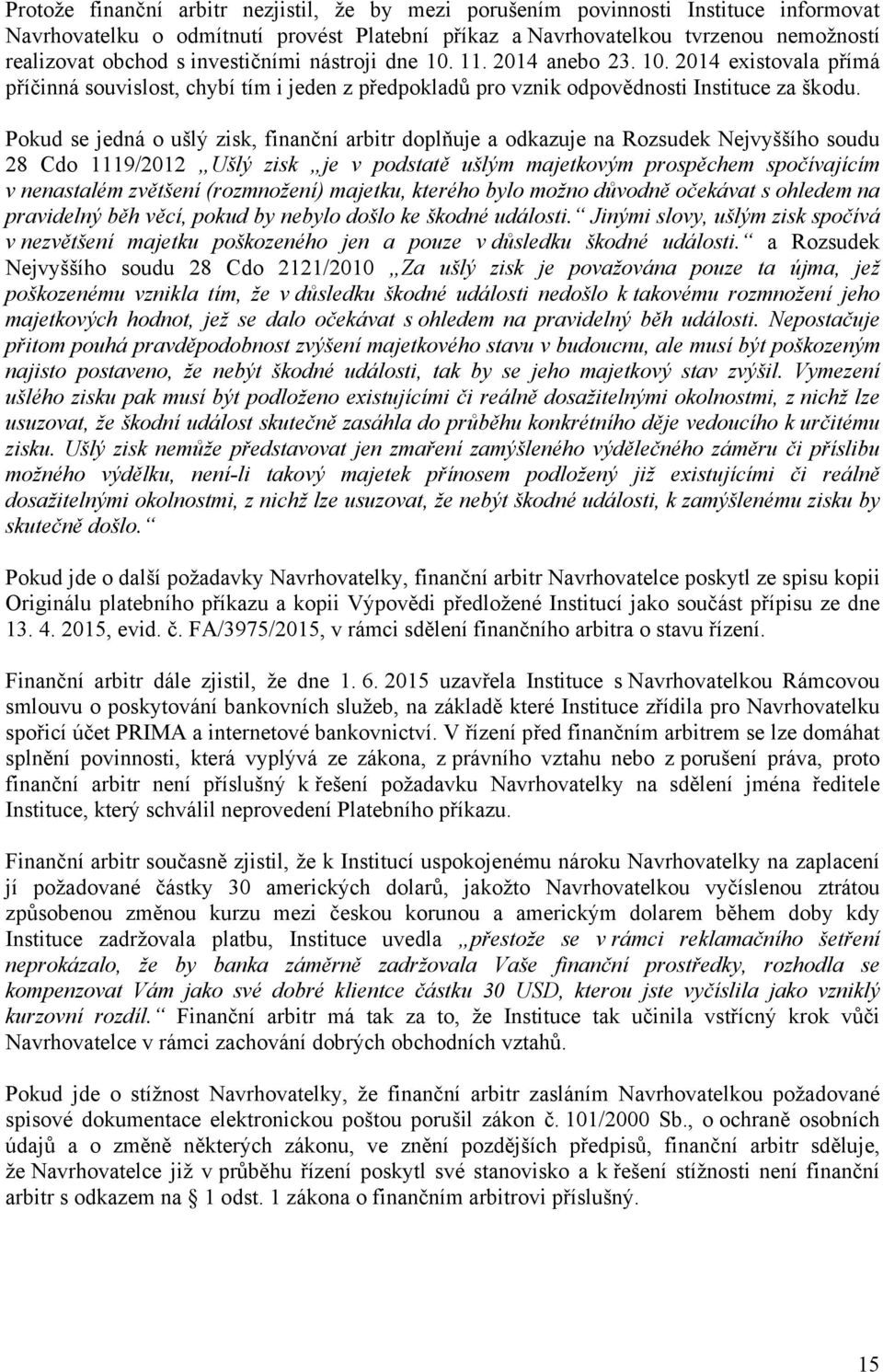 Protože finanční arbitr nezjistil, že by mezi porušením povinnosti Instituce informovat Navrhovatelku o odmítnutí provést Platební příkaz a Navrhovatelkou tvrzenou nemožností realizovat obchod s investičními nástroji dne 10. 11. 2014 anebo 23. 10. 2014 existovala přímá příčinná souvislost, chybí tím i jeden z předpokladů pro vznik odpovědnosti Instituce za škodu.

Pokud se jedná o ušlý zisk, finanční arbitr doplňuje a odkazuje na Rozsudek Nejvyššího soudu 28 Cdo 1119/2012 „Ušlý zisk „je v podstatě ušlým majetkovým prospěchem spočívajícím v nenastalém zvětšení (rozmnožení) majetku, kterého bylo možno důvodně očekávat s ohledem na pravidelný běh věcí, pokud by nebylo došlo ke škodné události.“ Jinými slovy, ušlým zisk spočívá v nezvětšení majetku poškozeného jen a pouze v důsledku škodné události.“ a Rozsudek Nejvyššího soudu 28 Cdo 2121/2010 „Za ušlý zisk je považována pouze ta újma, jež poškozenému vznikla tím, že v důsledku škodné události nedošlo k takovému rozmnožení jeho majetkových hodnot, jež se dalo očekávat s ohledem na pravidelný běh události. Nepostačuje přitom pouhá pravděpodobnost zvýšení majetkového stavu v budoucnu, ale musí být poškozeným najisto postaveno, že nebýt škodné události, tak by se jeho majetkový stav zvýšil. Vymezení ušlého zisku pak musí být podloženo existujícími či reálně dosažitelnými okolnostmi, z nichž lze usuzovat, že škodní událost skutečně zasáhla do průběhu konkrétního děje vedoucího k určitému zisku. Ušlý zisk nemůže představovat jen zmaření zamýšleného výdělečného záměru či příslibu možného výdělku, není-li takový majetek přínosem podložený již existujícími či reálně dosažitelnými okolnostmi, z nichž lze usuzovat, že nebýt škodné události, k zamýšlenému zisku by skutečně došlo.“

Pokud jde o další požadavky Navrhovatelky, finanční arbitr Navrhovatelce poskytl ze spisu kopii Originálu platebního příkazu a kopii Výpovědi předložené Institucí jako součást přípisu ze dne 13. 4. 2015, evid. č. FA/3975/2015, v rámci sdělení finančního arbitra o stavu řízení.

Finanční arbitr dále zjistil, že dne 1. 6. 2015 uzavřela Instituce s Navrhovatelkou Rámcovou smlouvu o poskytování bankovních služeb, na základě které Instituce zřídila pro Navrhovatelku spořicí účet PRIMA a internetové bankovnictví. V řízení před finančním arbitrem se lze domáhat splnění povinnosti, která vyplývá ze zákona, z právního vztahu nebo z porušení práva, proto finanční arbitr není příslušný k řešení požadavku Navrhovatelky na sdělení jména ředitele Instituce, který schválil neprovedení Platebního příkazu.

Finanční arbitr současně zjistil, že k Institucí uspokojenému nároku Navrhovatelky na zaplacení jí požadované částky 30 amerických dolarů, jakožto Navrhovatelkou vyčíslenou ztrátou způsobenou změnou kurzu mezi českou korunou a americkým dolarem během doby kdy Instituce zadržovala platbu, Instituce uvedla „přestože se v rámci reklamačního šetření neprokázalo, že by banka záměrně zadržovala Vaše finanční prostředky, rozhodla se kompenzovat Vám jako své dobré klientce částku 30 USD, kterou jste vyčíslila jako vzniklý kurzovní rozdíl.“ Finanční arbitr má tak za to, že Instituce tak učinila vstřícný krok vůči Navrhovatelce v rámci zachování dobrých obchodních vztahů.

Pokud jde o stížnost Navrhovatelky, že finanční arbitr zasláním Navrhovatelkou požadované spisové dokumentace elektronickou poštou porušil zákon č. 101/2000 Sb., o ochraně osobních údajů a o změně některých zákonu, ve znění pozdějších předpisů, finanční arbitr sděluje, že Navrhovatelce již v průběhu řízení poskytl své stanovisko a k řešení stížnosti není finanční arbitr s odkazem na § 1 odst. 1 zákona o finančním arbitrovi příslušný.

15